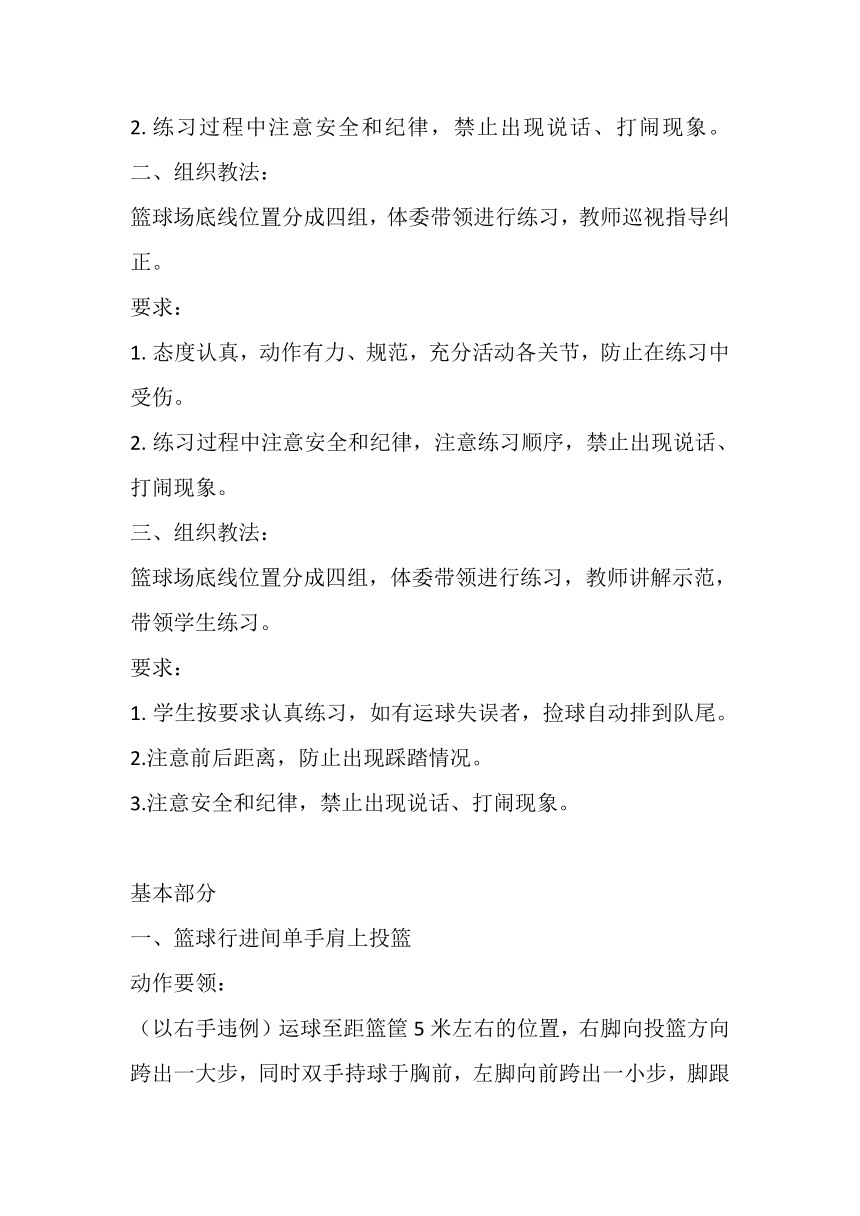 2. 练习过程中注意安全和纪律，禁止出现说话、打闹现象。

二、组织教法：

篮球场底线位置分成四组，体委带领进行练习，教师巡视指导纠正。

要求：

1. 态度认真，动作有力、规范，充分活动各关节，防止在练习中受伤。

2. 练习过程中注意安全和纪律，注意练习顺序，禁止出现说话、打闹现象。

三、组织教法：

篮球场底线位置分成四组，体委带领进行练习，教师讲解示范，带领学生练习。

要求：

1. 学生按要求认真练习，如有运球失误者，捡球自动排到队尾。

2.注意前后距离，防止出现踩踏情况。

3.注意安全和纪律，禁止出现说话、打闹现象。

基本部分

一、篮球行进间单手肩上投篮

动作要领：

（以右手违例）运球至距篮筐 5 米左右的位置，右脚向投篮方向跨出一大步，同时双手持球于胸前，左脚向前跨出一小步，脚跟